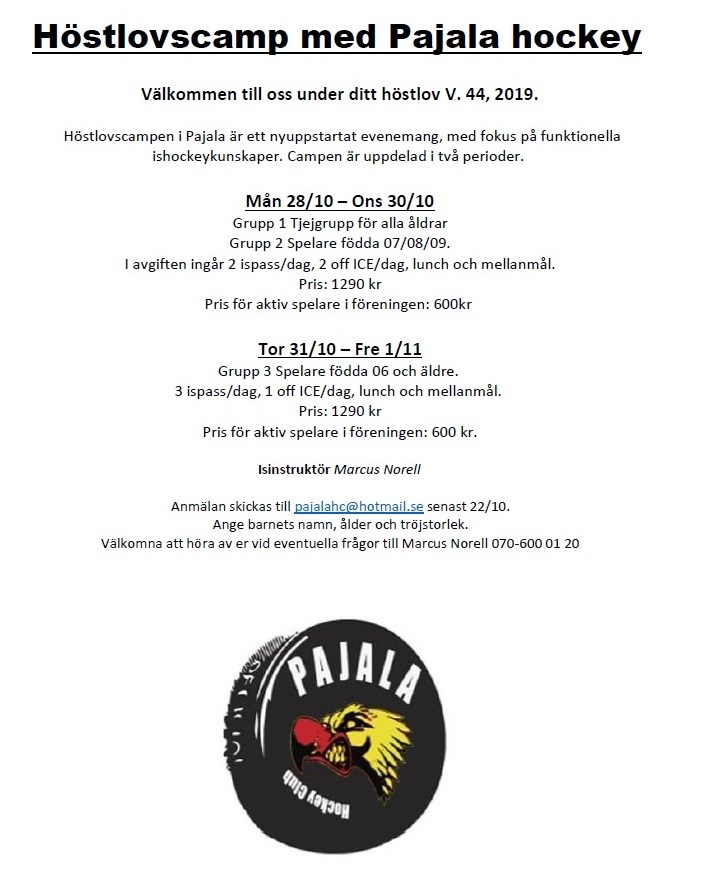 Höstlovscamp med Pajala hockey

Välkommen till oss under ditt höstlov V. 44, 2019.

Höstlovscampen i Pajala är ett nyuppstartat evenemang, med fokus på funktionella ishockeykunskaper. Campen är uppdelad i två perioder.

Mån 28/10 – Ons 30/10
Grupp 1 Tjejgrupp för alla åldrar
Grupp 2 Spelare födda 07/08/09.
I avgiften ingår 2 ispass/dag, 2 off ICE/dag, lunch och mellanmål.
Pris: 1290 kr
Pris för aktiv spelare i föreningen: 600kr

Tor 31/10 – Fre 1/11
Grupp 3 Spelare födda 06 och äldre.
3 ispass/dag, 1 off ICE/dag, lunch och mellanmål.
Pris: 1290 kr
Pris för aktiv spelare i föreningen: 600 kr.

Isinstruktör Marcus Norell

Anmälan skickas till pajalahc@hotmail.se senast 22/10.
Ange barnets namn, ålder och tröjstorlek.
Välkomna att höra av er vid eventuella frågor till Marcus Norell 070-600 01 20

PAJALA
Hockey Club